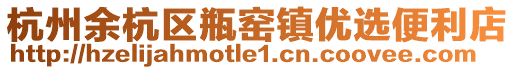 杭州余杭区瓶窑镇优选便利店
http://hzelijahmotle1.cn.coovee.com